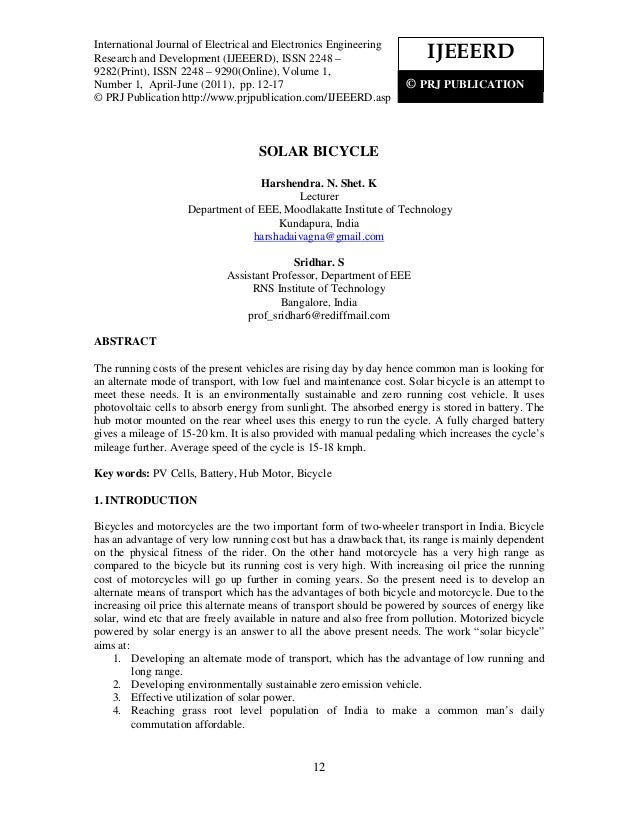 International Journal of Electrical and Electronics Engineering Research and Development (IJEEERD), ISSN 2248 – 9282(Print), ISSN 2248 – 9290(Online), Volume 1, Number 1, April-June (2011), pp. 12-17
© PRJ Publication http://www.prjpublication.com/IJEEERD.asp

IJEEERD
© PRJ PUBLICATION

SOLAR BICYCLE

Harshendra. N. Shet. K
Lecturer
Department of EEE, Moodlakatte Institute of Technology
Kundapura, India
harshadaivagna@gmail.com

Sridhar. S
Assistant Professor, Department of EEE
RNS Institute of Technology
Bangalore, India
prof_sridhar6@rediffmail.com

ABSTRACT

The running costs of the present vehicles are rising day by day hence common man is looking for an alternate mode of transport, with low fuel and maintenance cost. Solar bicycle is an attempt to meet these needs. It is an environmentally sustainable and zero running cost vehicle. It uses photovoltaic cells to absorb energy from sunlight. The absorbed energy is stored in battery. The hub motor mounted on the rear wheel uses this energy to run the cycle. A fully charged battery gives a mileage of 15-20 km. It is also provided with manual pedaling which increases the cycle's mileage further. Average speed of the cycle is 15-18 kmph.

Key words: PV Cells, Battery, Hub Motor, Bicycle

1. INTRODUCTION

Bicycles and motorcycles are the two important form of two-wheeler transport in India. Bicycle has an advantage of very low running cost but has a drawback that, its range is mainly dependent on the physical fitness of the rider. On the other hand motorcycle has a very high range as compared to the bicycle but its running cost is very high. With increasing oil price the running cost of motorcycles will go up further in coming years. So the present need is to develop an alternate means of transport which has the advantages of both bicycle and motorcycle. Due to the increasing oil price this alternate means of transport should be powered by sources of energy like solar, wind etc that are freely available in nature and also free from pollution. Motorized bicycle powered by solar energy is an answer to all the above present needs. The work "solar bicycle" aims at:
1. Developing an alternate mode of transport, which has the advantage of low running and long range.
2. Developing environmentally sustainable zero emission vehicle.
3. Effective utilization of solar power.
4. Reaching grass root level population of India to make a common man's daily commutation affordable.

12